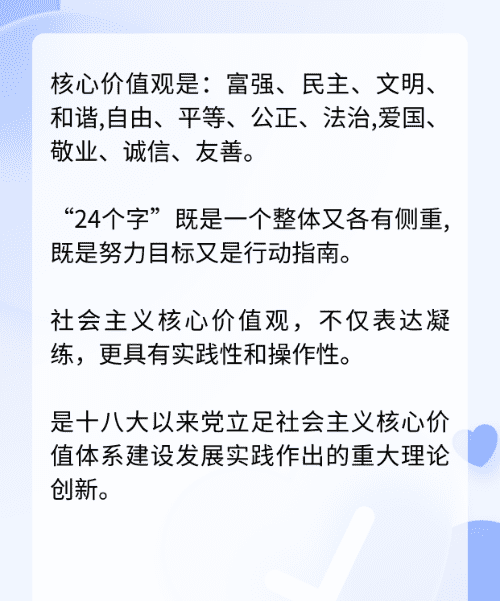 核心价值观是：富强、民主、文明、和谐,自由、平等、公正、法治,爱国、敬业、诚信、友善。

“24个字”既是一个整体又各有侧重,既是努力目标又是行动指南。

社会主义核心价值观，不仅表达凝练，更具有实践性和操作性。

是十八大以来党立足社会主义核心价值体系建设发展实践作出的重大理论创新。